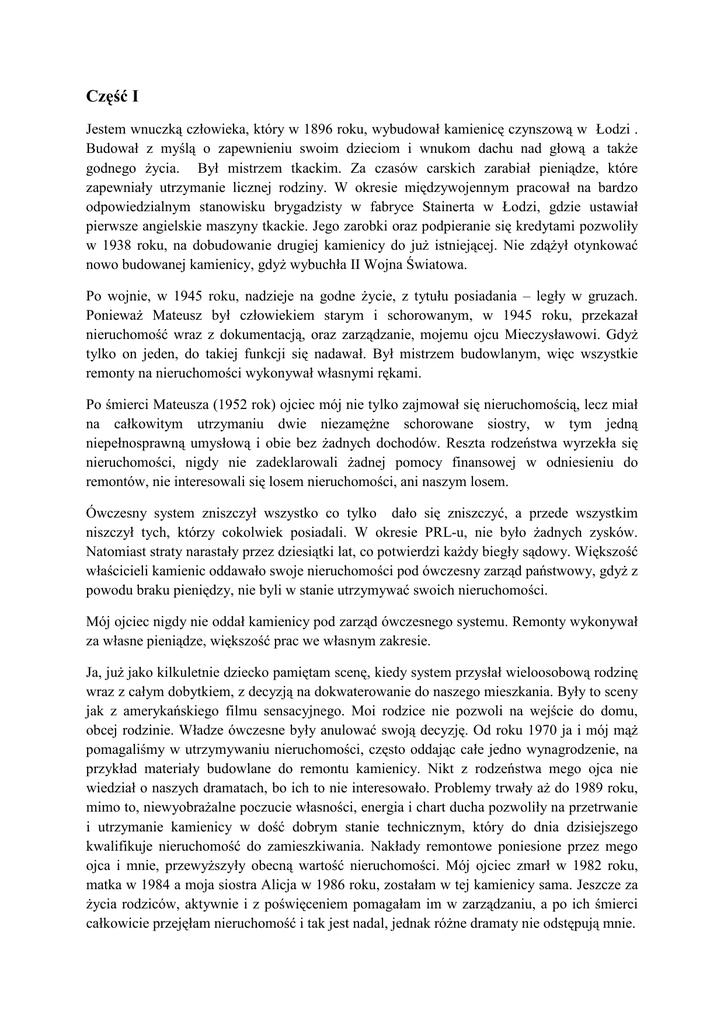 Część I

Jestem wnuczką człowieka, który w 1896 roku, wybudował kamienicę czynszową w Łodzi . Budował z myślą o zapewnieniu swoim dzieciom i wnukom dachu nad głową a także godnego życia. Był mistrzem tkackim. Za czasów carskich zarabiał pieniądze, które zapewniały utrzymanie licznej rodziny. W okresie międzywojennym pracował na bardzo odpowiedzialnym stanowisku brygadzisty w fabryce Stainerta w Łodzi, gdzie ustawiał pierwsze angielskie maszyny tkackie. Jego zarobki oraz podpieranie się kredytami pozwoliły w 1938 roku, na dobudowanie drugiej kamienicy do już istniejącej. Nie zdążył otynkować nowo budowanej kamienicy, gdyż wybuchła II Wojna Światowa.

Po wojnie, w 1945 roku, nadzieje na godne życie, z tytułu posiadania – legły w gruzach. Ponieważ Mateusz był człowiekiem starym i schorowanym, w 1945 roku, przekazał nieruchomość wraz z dokumentacją, oraz zarządzanie, mojemu ojcu Mieczysławowi. Gdyż tylko on jeden, do takiej funkcji się nadawał. Był mistrzem budowlanym, więc wszystkie remonty na nieruchomości wykonywał własnymi rękami.

Po śmierci Mateusza (1952 rok) ojciec mój nie tylko zajmował się nieruchomością, lecz miał na całkowitym utrzymaniu dwie niezamężne schorowane siostry, w tym jedną niepełnosprawną umysłową i obie bez żadnych dochodów. Reszta rodzeństwa wyrzekła się nieruchomości, nigdy nie zadeklarowali żadnej pomocy finansowej w odniesieniu do remontów, nie interesowali się losem nieruchomości, ani naszym losem.

Ówczesny system zniszczył wszystko co tylko dało się zniszczyć, a przede wszystkim niszczył tych, którzy cokolwiek posiadali. W okresie PRL-u, nie było żadnych zysków. Natomiast straty narastały przez dziesiątki lat, co potwierdzi każdy biegły sądowy. Większość właścicieli kamienic oddawało swoje nieruchomości pod ówczesny zarząd państwowy, gdyż z powodu braku pieniędzy, nie byli w stanie utrzymywać swoich nieruchomości.

Mój ojciec nigdy nie oddał kamienicy pod zarząd ówczesnego systemu. Remonty wykonywał za własne pieniądze, większość prac we własnym zakresie.

Ja, już jako kilkuletnie dziecko pamiętam scenę, kiedy system przysłał wieloosobową rodzinę wraz z całym dobytkiem, z decyzją na dokwaterowanie do naszego mieszkania. Były to sceny jak z amerykańskiego filmu sensacyjnego. Moi rodzice nie pozwoli na wejście do domu, obcej rodzinie. Władze ówczesne były anulować swoją decyzję. Od roku 1970 ja i mój mąż pomagaliśmy w utrzymywaniu nieruchomości, często oddając całe jedno wynagrodzenie, na przykład materiały budowlane do remontu kamienicy. Nikt z rodzeństwa mego ojca nie wiedział o naszych dramatach, bo ich to nie interesowało. Problemy trwały aż do 1989 roku, mimo to, niewyobrażalne poczucie własności, energia i chart ducha pozwoliły na przetrwanie i utrzymanie kamienicy w dość dobrym stanie technicznym, który do dnia dzisiejszego kwalifikuje nieruchomość do zamieszkiwania. Nakłady remontowe poniesione przez mego ojca i mnie, przewyższyły obecną wartość nieruchomości. Mój ojciec zmarł w 1982 roku, matka w 1984 a moja siostra Alicja w 1986 roku, zostałam w tej kamienicy sama. Jeszcze za życia rodziców, aktywnie i z poświęceniem pomagałam im w zarządzaniu, a po ich śmierci całkowicie przejęłam nieruchomość i tak jest nadal, jednak różne dramaty nie odstępują mnie.